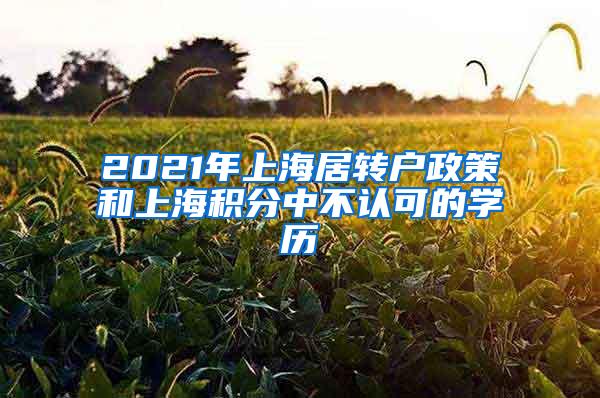 2021年上海居转户政策和上海积分中不认可的学历